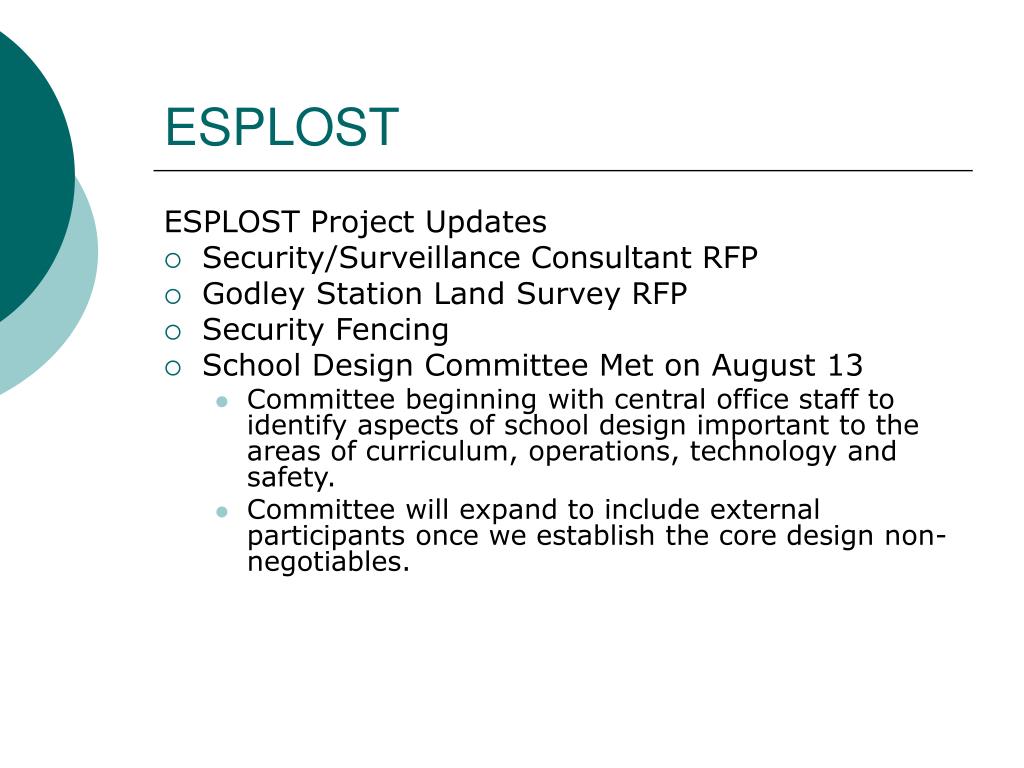 ESPLOST

ESPLOST Project Updates

- Security/Surveillance Consultant RFP
- Godley Station Land Survey RFP
- Security Fencing
- School Design Committee Met on August 13
  - Committee beginning with central office staff to identify aspects of school design important to the areas of curriculum, operations, technology and safety.
  - Committee will expand to include external participants once we establish the core design non-negotiables.